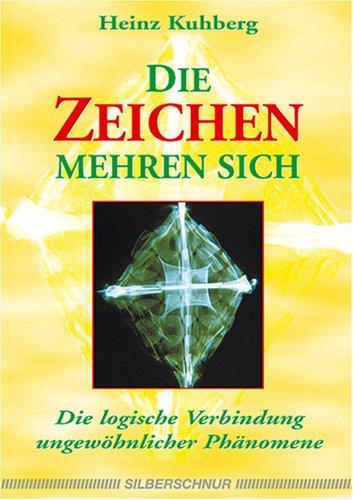 Heinz Kuhberg

DIE
ZEICHEN
MEHREN SICH

Die logische Verbindung ungewöhnlicher Phänomene

SILBERSCHNUR